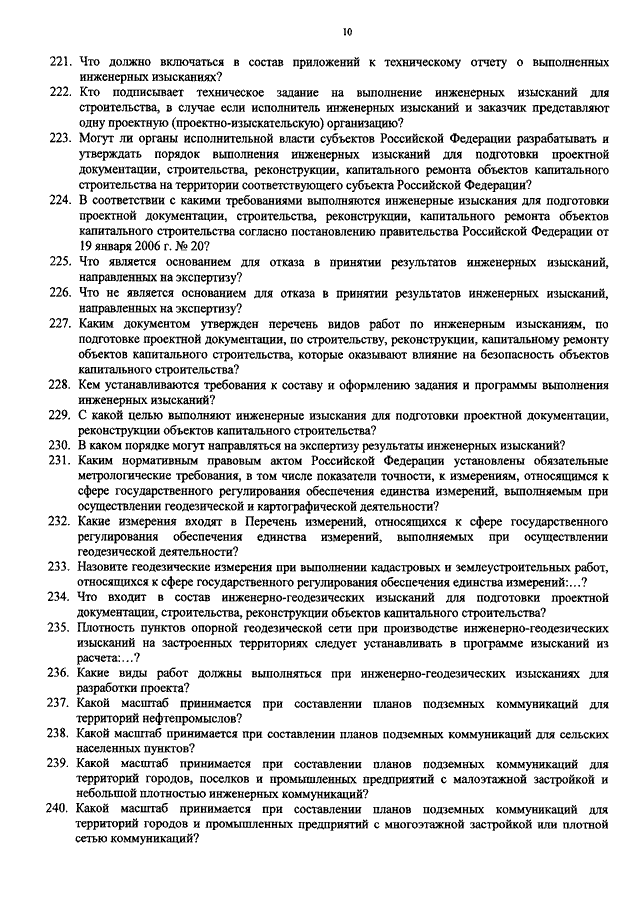 10

221. Что должно включаться в состав приложений к техническому отчету о выполненных инженерных изысканиях?

222. Кто подписывает техническое задание на выполнение инженерных изысканий для строительства, в случае если исполнитель инженерных изысканий и заказчик представляют одну проектную (проектно-изыскательскую) организацию?

223. Могут ли органы исполнительной власти субъектов Российской Федерации разрабатывать и утверждать порядок выполнения инженерных изысканий для подготовки проектной документации, строительства, реконструкции, капитального ремонта объектов капитального строительства на территории соответствующего субъекта Российской Федерации?

224. В соответствии с какими требованиями выполняются инженерные изыскания для подготовки проектной документации, строительства, реконструкции, капитального ремонта объектов капитального строительства согласно постановлению правительства Российской Федерации от 19 января 2006 г. № 20?

225. Что является основанием для отказа в принятии результатов инженерных изысканий, направленных на экспертизу?

226. Что не является основанием для отказа в принятии результатов инженерных изысканий, направленных на экспертизу?

227. Каким документом утвержден перечень видов работ по инженерным изысканиям, по подготовке проектной документации, по строительству, реконструкции, капитальному ремонту объектов капитального строительства, которые оказывают влияние на безопасность объектов капитального строительства?

228. Кем устанавливаются требования к составу и оформлению задания и программы выполнения инженерных изысканий?

229. С какой целью выполняют инженерные изыскания для подготовки проектной документации, реконструкции объектов капитального строительства?

230. В каком порядке могут направляться на экспертизу результаты инженерных изысканий?

231. Каким нормативным правовым актом Российской Федерации установлены обязательные метрологические требования, в том числе показатели точности, к измерениям, относящимся к сфере государственного регулирования обеспечения единства измерений, выполняемым при осуществлении геодезической и картографической деятельности?

232. Какие измерения входят в Перечень измерений, относящихся к сфере государственного регулирования обеспечения единства измерений, выполняемых при осуществлении геодезической деятельности?

233. Назовите геодезические измерения при выполнении кадастровых и землеустроительных работ, относящихся к сфере государственного регулирования обеспечения единства измерений:…?

234. Что входит в состав инженерно-геодезических изысканий для подготовки проектной документации, строительства, реконструкции объектов капитального строительства?

235. Плотность пунктов опорной геодезической сети при производстве инженерно-геодезических изысканий на застроенных территориях следует устанавливать в программе изысканий из расчета:…?

236. Какие виды работ должны выполняться при инженерно-геодезических изысканиях для разработки проекта?

237. Какой масштаб принимается при составлении планов подземных коммуникаций для территорий нефтепромыслов?

238. Какой масштаб принимается при составлении планов подземных коммуникаций для сельских населенных пунктов?

239. Какой масштаб принимается при составлении планов подземных коммуникаций для территорий городов, поселков и промышленных предприятий с малоэтажной застройкой и небольшой плотностью инженерных коммуникаций?

240. Какой масштаб принимается при составлении планов подземных коммуникаций для территорий городов и промышленных предприятий с многоэтажной застройкой или плотной сетью коммуникаций?